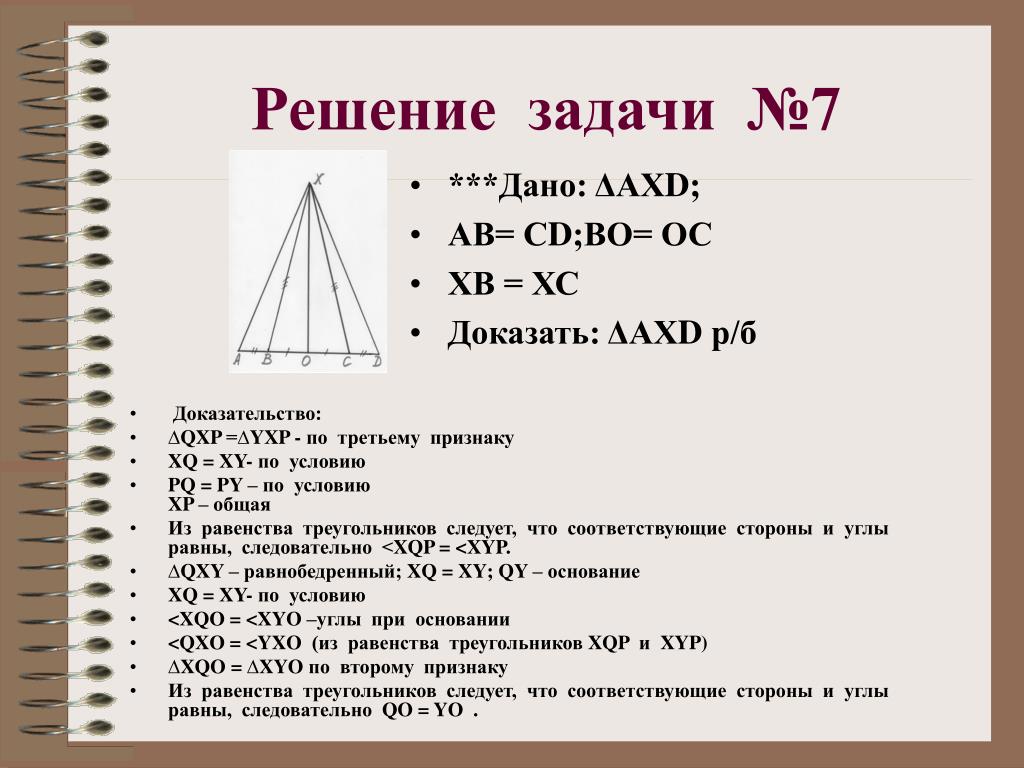 Решение задачи №7

X

A B O C D

• ***Дано: ΔAXD;
• AB= CD;BO= OC
• XB = XC
• Доказать: ΔAXD р/б

• Доказательство:
• ΔQXP =ΔYXP - по третьему признаку
• XQ = XY- по условию
• PQ = PY – по условию
XP – общая
• Из равенства треугольников следует, что соответствующие стороны и углы равны, следовательно <XQP = <XYP.
• ΔQXY – равнобедренный; XQ = XY; QY – основание
• XQ = XY- по условию
• <XQO = <XYO –углы при основании
• <QXO = <YXO (из равенства треугольников XQP и XYP)
• ΔXQO = ΔXYO по второму признаку
• Из равенства треугольников следует, что соответствующие стороны и углы равны, следовательно QO = YO .